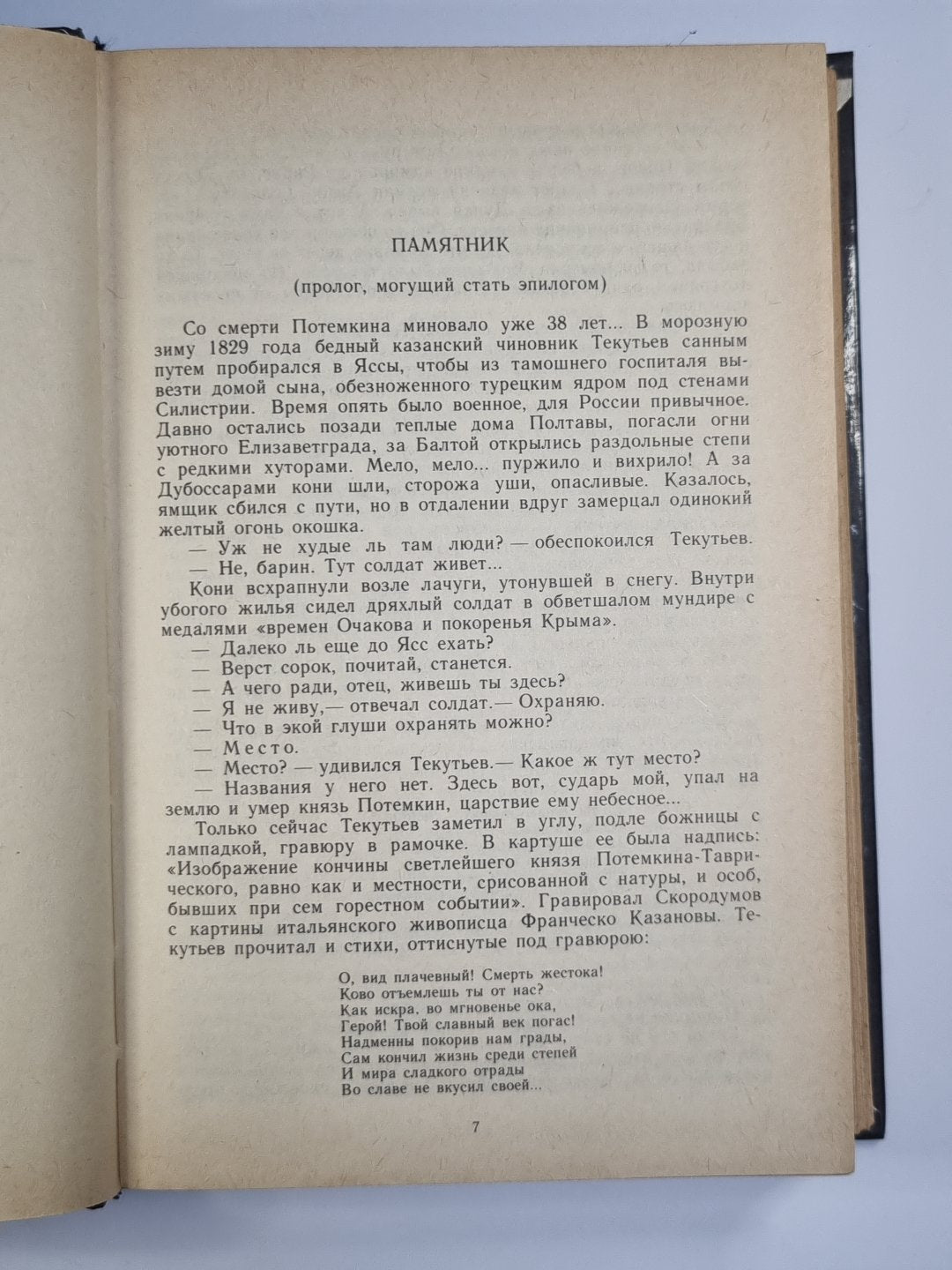 ПАМЯТНИК

(пролог, могущий стать эпилогом)

Со смерти Потемкина миновало уже 38 лет... В морозную зиму 1829 года бедный казанский чиновник Текутьев санным путем пробирался в Яссы, чтобы из тамошнего госпиталя вывезти домой сына, обезноженного турецким ядром под стенами Силистрии. Время опять было военное, для России привычное. Давно остались позади теплые дома Полтавы, погасли огни уютного Елизаветграда, за Балтой открылись раздольные степи с редкими хуторами. Мело, мело... пуржило и вихрило! А за Дубоссарами кони шли, сторожа уши, опасливые. Казалось, ямщик сбился с пути, но в отдалении вдруг замерцал одинокий желтый огонь окошка.

— Уж не худые ль там люди? — обеспокоился Текутьев.

— Не, барин. Тут солдат живет...

Кони всхрапнули возле лачуги, утонувшей в снегу. Внутри убогого жилья сидел дряхлый солдат в обветшалом мундире с медалями «времен Очакова и покоренья Крыма».

— Далеко ль еще до Ясс ехать?

— Верст сорок, почитай, станется.

— А чего ради, отец, живешь ты здесь?

— Я не живу,— отвечал солдат.— Охраняю.

— Что в экой глуши охранять можно?

— Место.

— Место? — удивился Текутьев.— Какое ж тут место?

— Названия у него нет. Здесь вот, сударь мой, упал на землю и умер князь Потемкин, царствие ему небесное...

Только сейчас Текутьев заметил в углу, подле божницы с лампадкой, гравюру в рамочке. В картуше ее была надпись: «Изображение кончины светлейшего князя Потемкина-Таврического, равно как и местности, срисованной с натуры, и особ, бывших при сем горестном событии». Гравировал Скородумов с картины итальянского живописца Франческо Казановы. Текутьев прочитал и стихи, оттиснутые под гравюрою:

О, вид плачевный! Смерть жестока!
Ково отъемлешь ты от нас?
Как искра, во мгновенье ока,
Герой! Твой славный век погас!
Надменны покорив нам грады,
Сам кончил жизнь среди степей
И мира сладкого отрады
Во славе не вкусил своей...

7